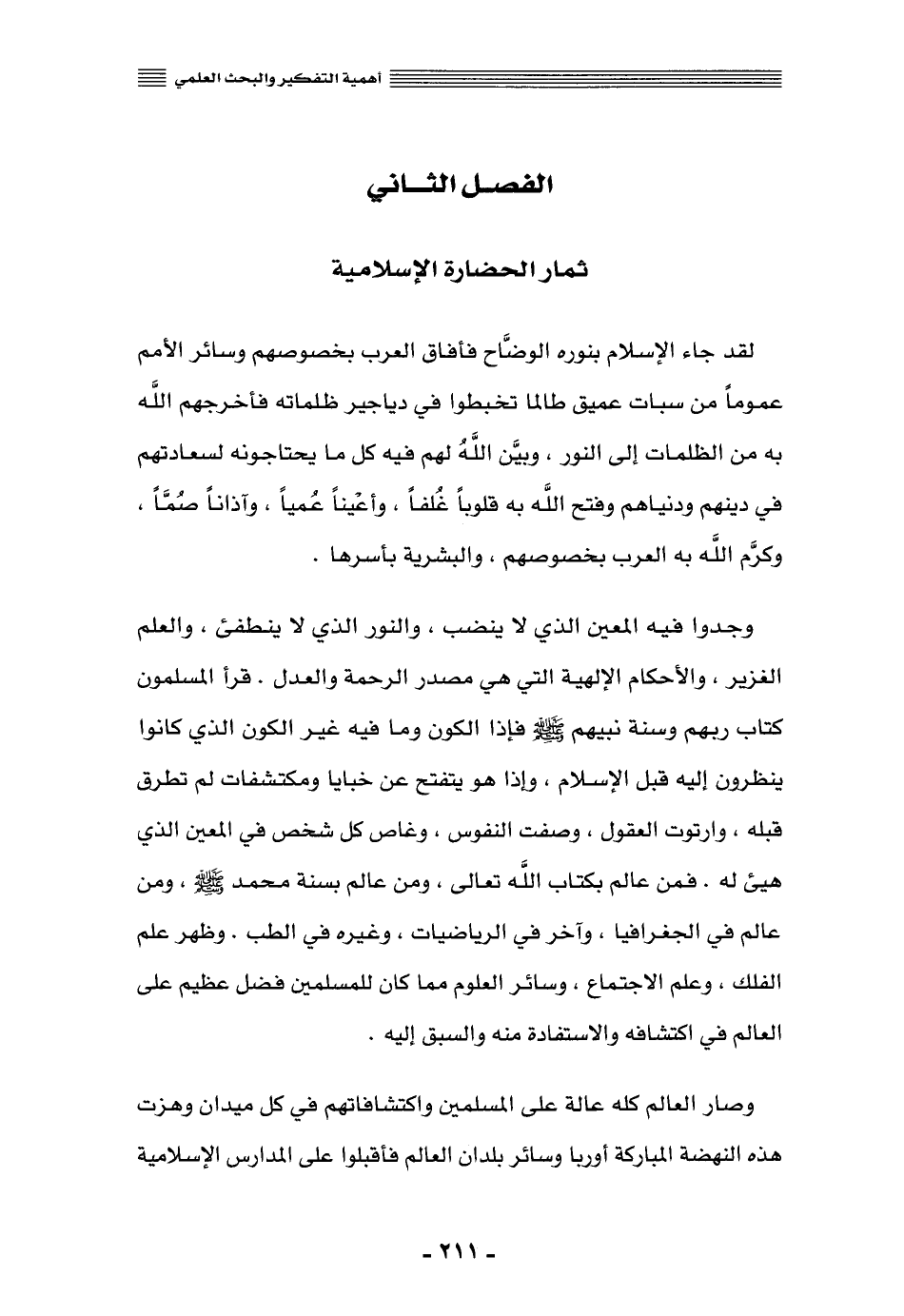 أهمية التفكير والبحث العلمي

الفصل الثاني

ثمار الحضارة الإسلامية

لقد جاء الإسلام بنوره الوضَّاح فأفاق العرب بخصوصهم وسائر الأمم عموماً من سبات عميق طالما تخبطوا في دياجير ظلماته فأخرجهم اللَّه به من الظلمات إلى النور ، وبيَّن اللَّهُ لهم فيه كل ما يحتاجونه لسعادتهم في دينهم ودنياهم وفتح اللَّه به قلوباً غُلفاً ، وأعْيناً عُمياً ، وآذاناً صُمَّاً ، وكرَّم اللَّه به العرب بخصوصهم ، والبشرية بأسرها .

وجدوا فيه المعين الذي لا ينضب ، والنور الذي لا ينطفئ ، والعلم الغزير ، والأحكام الإلهية التي هي مصدر الرحمة والعدل . قرأ المسلمون كتاب ربهم وسنة نبيهم ﷺ فإذا الكون وما فيه غير الكون الذي كانوا ينظرون إليه قبل الإسلام ، وإذا هو يتفتح عن خبايا ومكتشفات لم تطرق قبله ، وارتوت العقول ، وصفت النفوس ، وغاص كل شخص في المعين الذي هيئ له . فمن عالم بكتاب اللَّه تعالى ، ومن عالم بسنة محمد ﷺ ، ومن عالم في الجغرافيا ، وآخر في الرياضيات ، وغيره في الطب . وظهر علم الفلك ، وعلم الاجتماع ، وسائر العلوم مما كان للمسلمين فضل عظيم على العالم في اكتشافه والاستفادة منه والسبق إليه .

وصار العالم كله عالة على المسلمين واكتشافاتهم في كل ميدان وهزت هذه النهضة المباركة أوربا وسائر بلدان العالم فأقبلوا على المدارس الإسلامية

- ٢١١ -